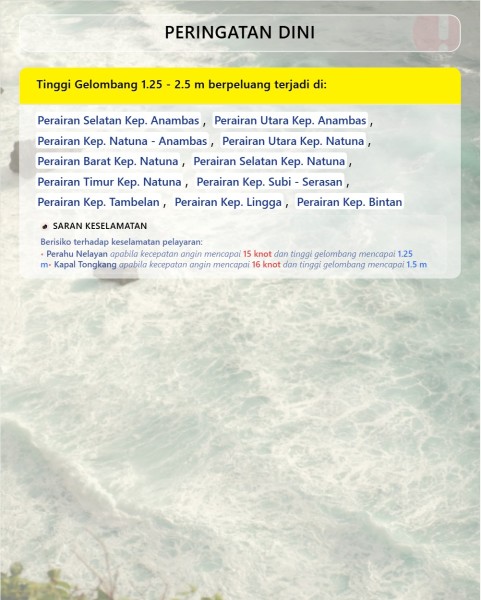 PERINGATAN DINI

Tinggi Gelombang 1.25 - 2.5 m berpeluang terjadi di:

Perairan Selatan Kep. Anambas , Perairan Utara Kep. Anambas , Perairan Kep. Natuna - Anambas , Perairan Utara Kep. Natuna , Perairan Barat Kep. Natuna , Perairan Selatan Kep. Natuna , Perairan Timur Kep. Natuna , Perairan Kep. Subi - Serasan , Perairan Kep. Tambelan , Perairan Kep. Lingga , Perairan Kep. Bintan

SARAN KESELAMATAN

Berisiko terhadap keselamatan pelayaran:
• Perahu Nelayan apabila kecepatan angin mencapai 15 knot dan tinggi gelombang mencapai 1.25 m• Kapal Tongkang apabila kecepatan angin mencapai 16 knot dan tinggi gelombang mencapai 1.5 m